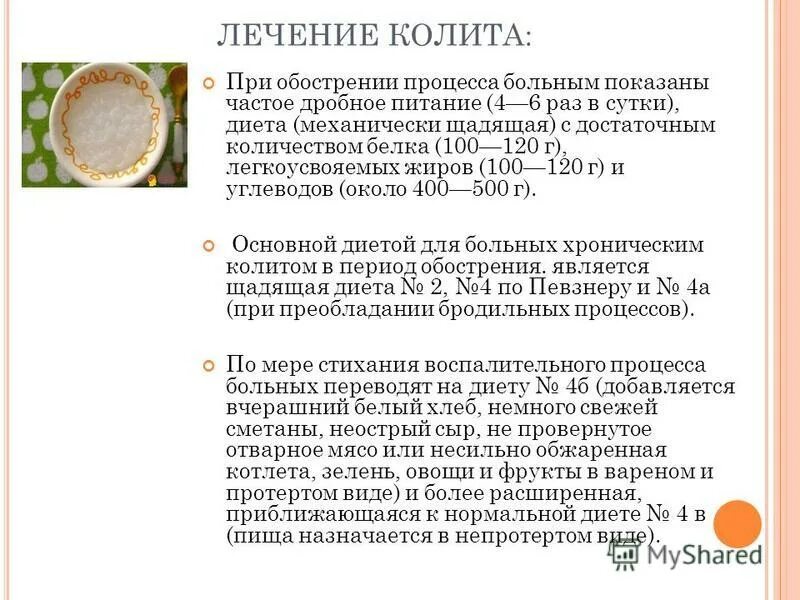 ЛЕЧЕНИЕ КОЛИТА:

При обострении процесса больным показаны частое дробное питание (4—6 раз в сутки), диета (механически щадящая) с достаточным количеством белка (100—120 г), легкоусвояемых жиров (100—120 г) и углеводов (около 400—500 г).

Основной диетой для больных хроническим колитом в период обострения. является щадящая диета № 2, №4 по Певзнеру и № 4а (при преобладании бродильных процессов).

По мере стихания воспалительного процесса больных переводят на диету № 4б (добавляется вчерашний белый хлеб, немного свежей сметаны, неострый сыр, не провернутое отварное мясо или несильно обжаренная котлета, зелень, овощи и фрукты в вареном и протертом виде) и более расширенная, приближающаяся к нормальной диете № 4 в (пища назначается в непротертом виде).

MyShared